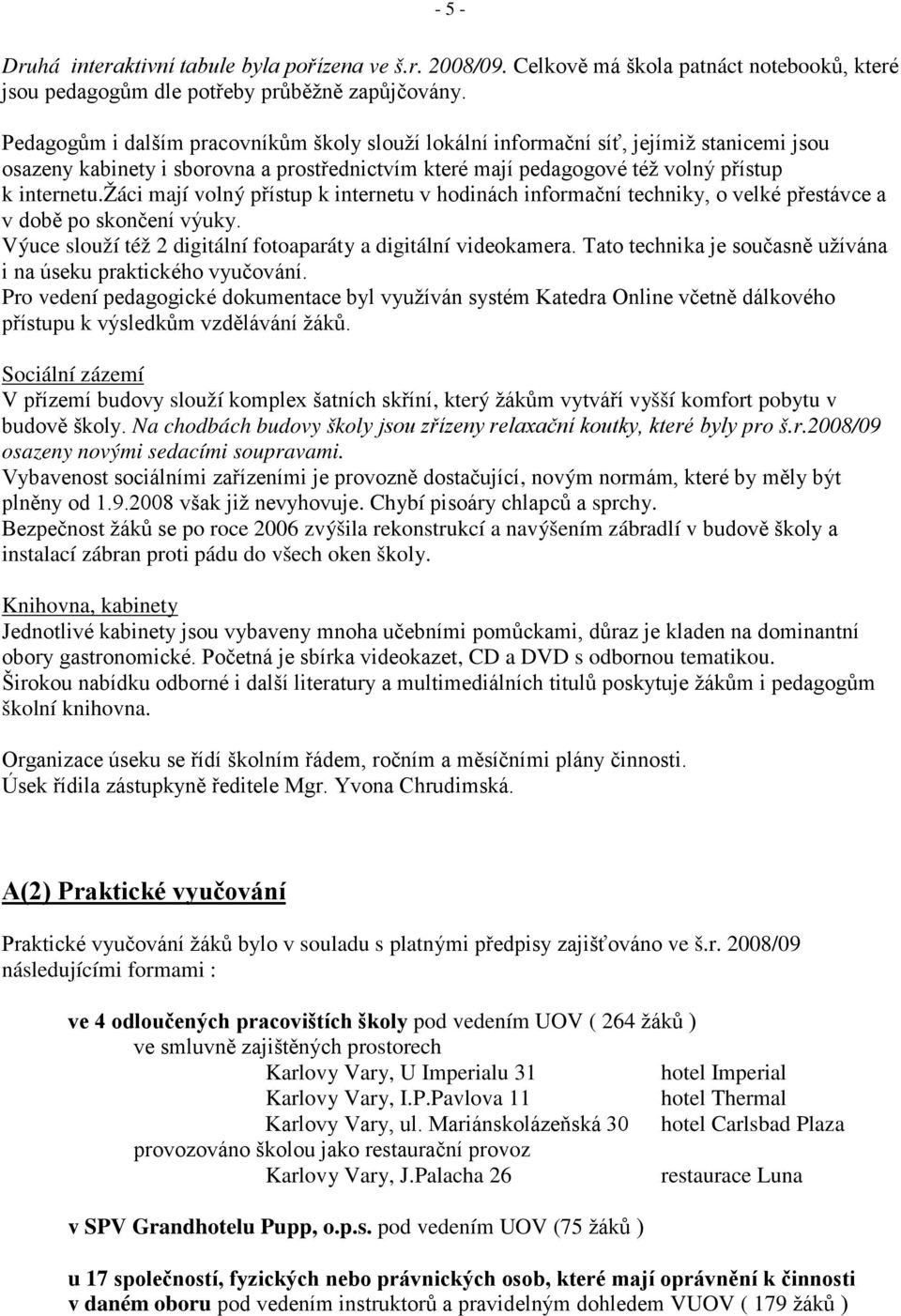 - 5 -

Druhá interaktivní tabule byla pořízena ve š.r. 2008/09. Celkově má škola patnáct notebooků, které jsou pedagogům dle potřeby průběžně zapůjčovány.

Pedagogům i dalším pracovníkům školy slouží lokální informační síť, jejímiž stanicemi jsou osazeny kabinety i sborovna a prostřednictvím které mají pedagogové též volný přístup k internetu.Žáci mají volný přístup k internetu v hodinách informační techniky, o velké přestávce a v době po skončení výuky.
Výuce slouží též 2 digitální fotoaparáty a digitální videokamera. Tato technika je současně užívána i na úseku praktického vyučování.
Pro vedení pedagogické dokumentace byl využíván systém Katedra Online včetně dálkového přístupu k výsledkům vzdělávání žáků.

Sociální zázemí
V přízemí budovy slouží komplex šatních skříní, který žákům vytváří vyšší komfort pobytu v budově školy. Na chodbách budovy školy jsou zřízeny relaxační koutky, které byly pro š.r.2008/09 osazeny novými sedacími soupravami.
Vybavenost sociálními zařízeními je provozně dostačující, novým normám, které by měly být plněny od 1.9.2008 však již nevyhovuje. Chybí pisoáry chlapců a sprchy.
Bezpečnost žáků se po roce 2006 zvýšila rekonstrukcí a navýšením zábradlí v budově školy a instalací zábran proti pádu do všech oken školy.

Knihovna, kabinety
Jednotlivé kabinety jsou vybaveny mnoha učebními pomůckami, důraz je kladen na dominantní obory gastronomické. Početná je sbírka videokazet, CD a DVD s odbornou tematikou.
Širokou nabídku odborné i další literatury a multimediálních titulů poskytuje žákům i pedagogům školní knihovna.

Organizace úseku se řídí školním řádem, ročním a měsíčními plány činnosti.
Úsek řídila zástupkyně ředitele Mgr. Yvona Chrudimská.

A(2) Praktické vyučování

Praktické vyučování žáků bylo v souladu s platnými předpisy zajišťováno ve š.r. 2008/09 následujícími formami :

ve 4 odloučených pracovištích školy pod vedením UOV ( 264 žáků )
ve smluvně zajištěných prostorech
Karlovy Vary, U Imperialu 31 hotel Imperial
Karlovy Vary, I.P.Pavlova 11 hotel Thermal
Karlovy Vary, ul. Mariánskolázeňská 30 hotel Carlsbad Plaza
provozováno školou jako restaurační provoz
Karlovy Vary, J.Palacha 26 restaurace Luna

v SPV Grandhotelu Pupp, o.p.s. pod vedením UOV (75 žáků )

u 17 společností, fyzických nebo právnických osob, které mají oprávnění k činnosti v daném oboru pod vedením instruktorů a pravidelným dohledem VUOV ( 179 žáků )